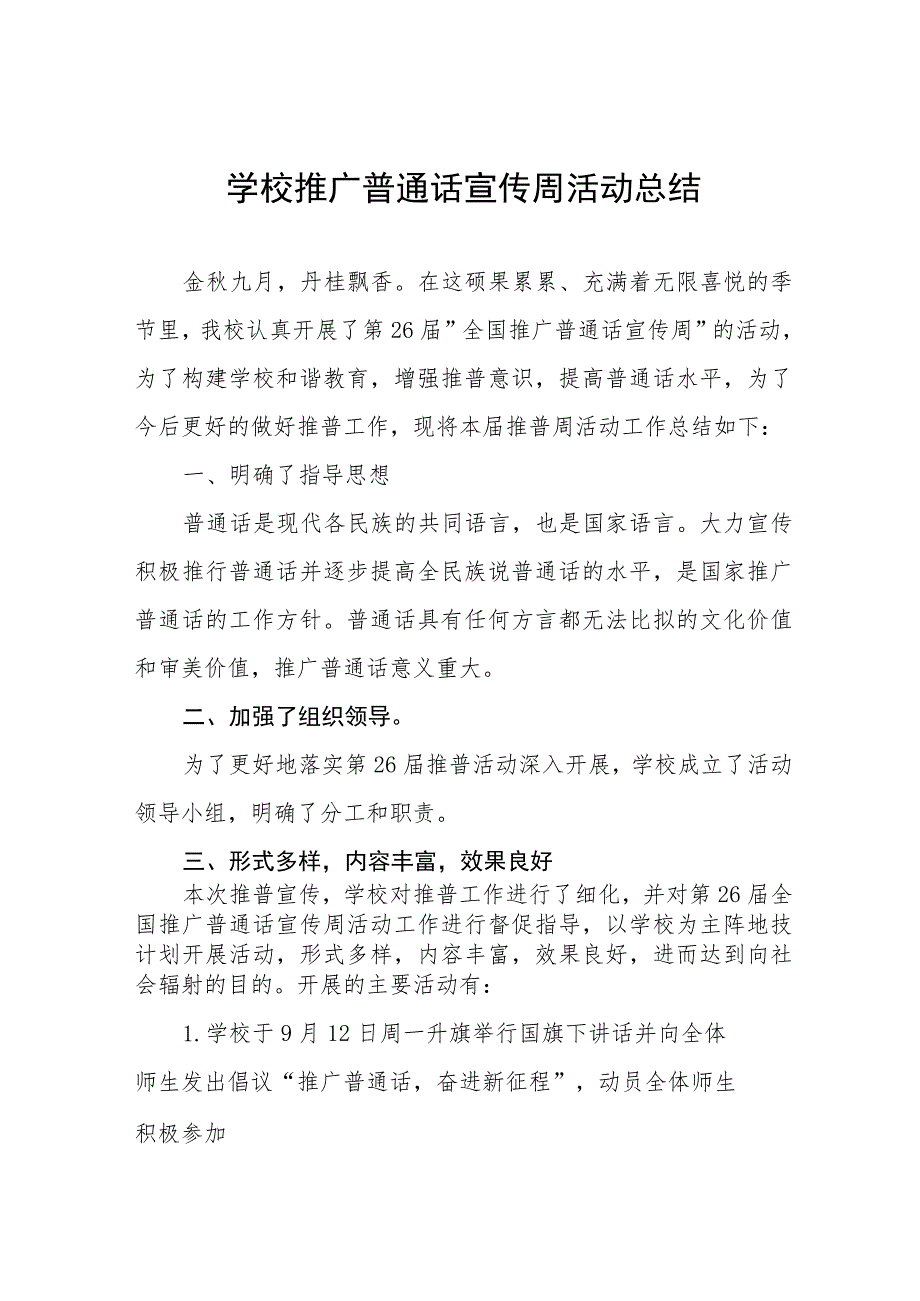 学校推广普通话宣传周活动总结

金秋九月，丹桂飘香。在这硕果累累、充满着无限喜悦的季节里，我校认真开展了第26届”全国推广普通话宣传周”的活动，为了构建学校和谐教育，增强推普意识，提高普通话水平，为了今后更好的做好推普工作，现将本届推普周活动工作总结如下：

一、明确了指导思想

普通话是现代各民族的共同语言，也是国家语言。大力宣传积极推行普通话并逐步提高全民族说普通话的水平，是国家推广普通话的工作方针。普通话具有任何方言都无法比拟的文化价值和审美价值，推广普通话意义重大。

二、加强了组织领导。

为了更好地落实第26届推普活动深入开展，学校成立了活动领导小组，明确了分工和职责。

三、形式多样，内容丰富，效果良好

本次推普宣传，学校对推普工作进行了细化，并对第26届全国推广普通话宣传周活动工作进行督促指导，以学校为主阵地技计划开展活动，形式多样，内容丰富，效果良好，进而达到向社会辐射的目的。开展的主要活动有：

1.学校于9月12日周一升旗举行国旗下讲话并向全体师生发出倡议“推广普通话，奋进新征程”，动员全体师生积极参加